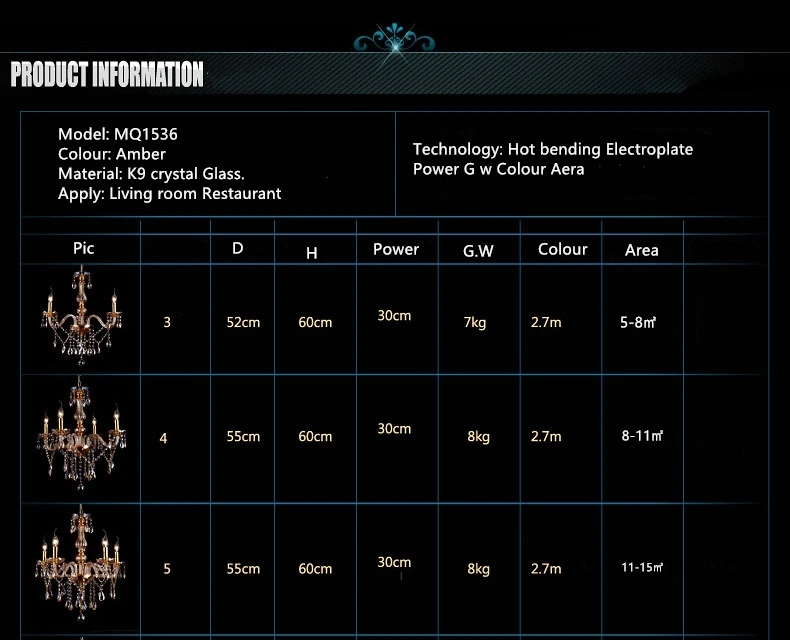 PRODUCT INFORMATION

Model: MQ1536
Colour: Amber
Material: K9 crystal Glass.
Apply: Living room Restaurant

Technology: Hot bending Electroplate
Power G w Colour Aera

| Pic | | D | H | Power | G.W | Colour | Area |
|---|---|---|---|---|---|---|---|
| | 3 | 52cm | 60cm | 30cm | 7kg | 2.7m | 5-8㎡ |
| | 4 | 55cm | 60cm | 30cm | 8kg | 2.7m | 8-11㎡ |
| | 5 | 55cm | 60cm | 30cm | 8kg | 2.7m | 11-15㎡ |